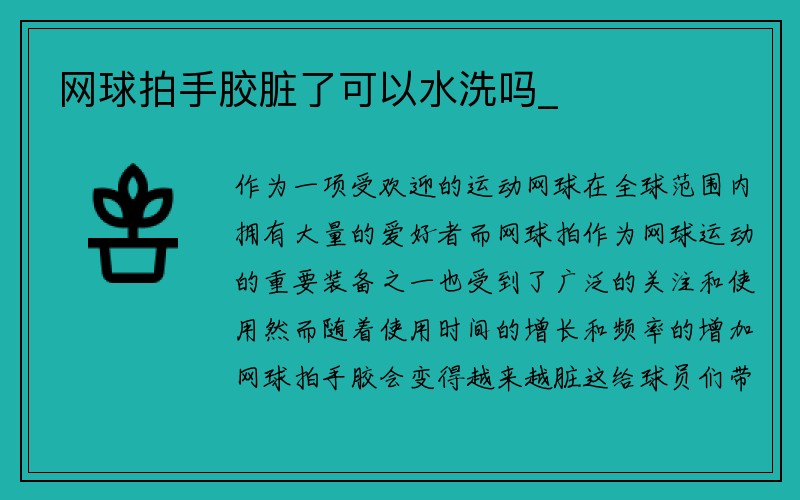 网球拍手胶脏了可以水洗吗_

作为一项受欢迎的运动网球在全球范围内拥有大量的爱好者而网球拍作为网球运动的重要装备之一也受到了广泛的关注和使用然而随着使用时间的增长和频率的增加网球拍手胶会变得越来越脏这给球员们带